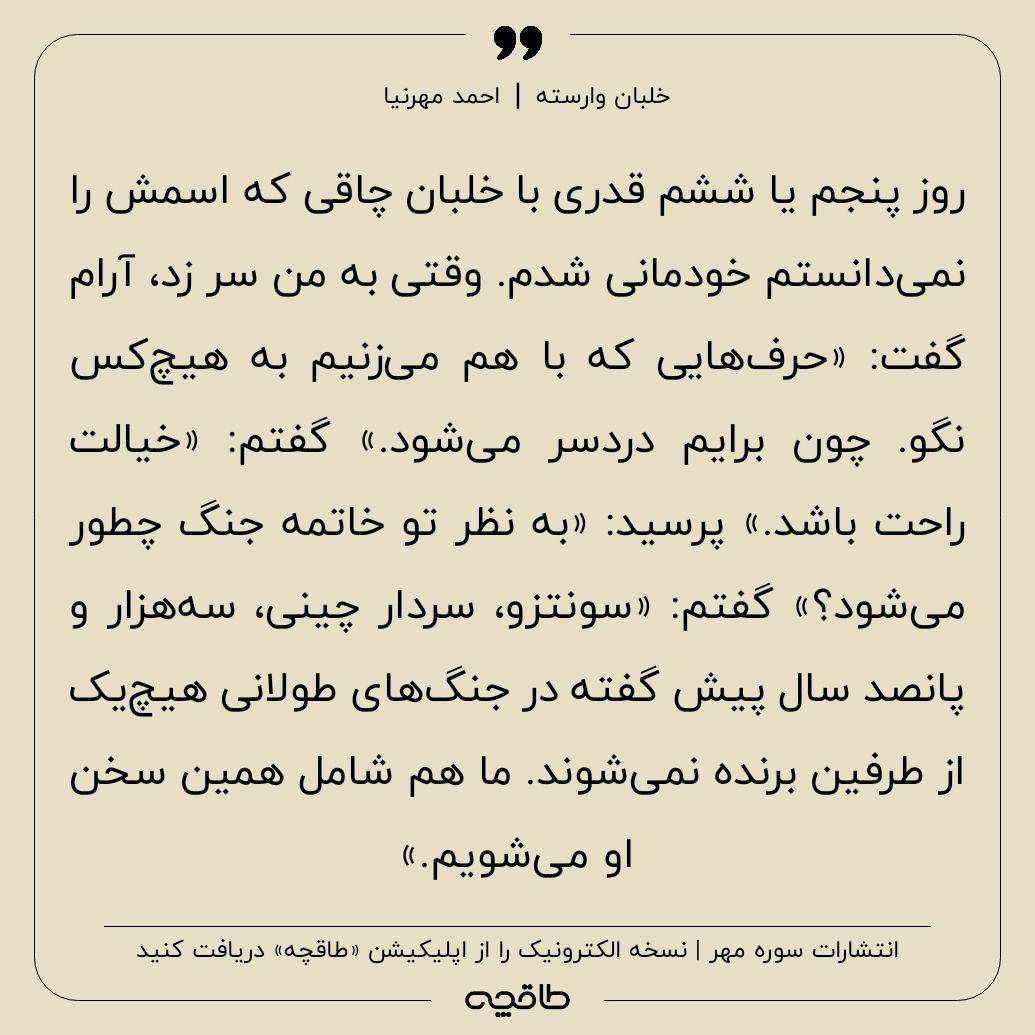 خلبان وارسته | احمد مهرنیا

روز پنجم یا ششم قدری با خلبان چاقی که اسمش را نمی‌دانستم خودمانی شدم. وقتی به من سر زد، آرام گفت: «حرف‌هایی که با هم می‌زنیم به هیچ‌کس نگو. چون برایم دردسر می‌شود.» گفتم: «خیالت راحت باشد.» پرسید: «به نظر تو خاتمه جنگ چطور می‌شود؟» گفتم: «سونتزو، سردار چینی، سه‌هزار و پانصد سال پیش گفته در جنگ‌های طولانی هیچ‌یک از طرفین برنده نمی‌شوند. ما هم شامل همین سخن او می‌شویم.»

انتشارات سوره مهر | نسخه الکترونیک را از اپلیکیشن «طاقچه» دریافت کنید

طاقچه